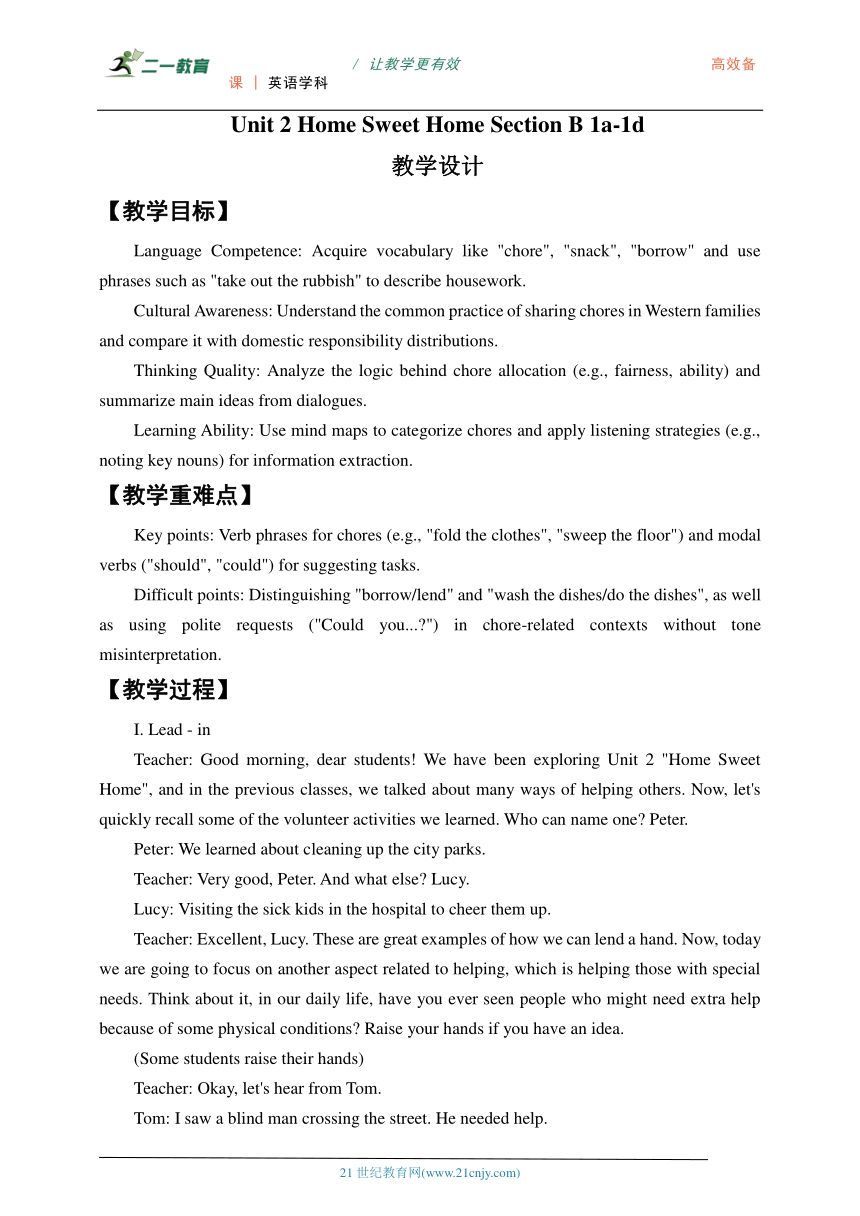 二一教育 / 让教学更有效 高效备课 | 英语学科

Unit 2 Home Sweet Home Section B 1a-1d

教学设计

【教学目标】

Language Competence: Acquire vocabulary like "chore", "snack", "borrow" and use phrases such as "take out the rubbish" to describe housework.

Cultural Awareness: Understand the common practice of sharing chores in Western families and compare it with domestic responsibility distributions.

Thinking Quality: Analyze the logic behind chore allocation (e.g., fairness, ability) and summarize main ideas from dialogues.

Learning Ability: Use mind maps to categorize chores and apply listening strategies (e.g., noting key nouns) for information extraction.

【教学重难点】

Key points: Verb phrases for chores (e.g., "fold the clothes", "sweep the floor") and modal verbs ("should", "could") for suggesting tasks.

Difficult points: Distinguishing "borrow/lend" and "wash the dishes/do the dishes", as well as using polite requests ("Could you...?") in chore-related contexts without tone misinterpretation.

【教学过程】

I. Lead - in

Teacher: Good morning, dear students! We have been exploring Unit 2 "Home Sweet Home", and in the previous classes, we talked about many ways of helping others. Now, let's quickly recall some of the volunteer activities we learned. Who can name one? Peter.

Peter: We learned about cleaning up the city parks.

Teacher: Very good, Peter. And what else? Lucy.

Lucy: Visiting the sick kids in the hospital to cheer them up.

Teacher: Excellent, Lucy. These are great examples of how we can lend a hand. Now, today we are going to focus on another aspect related to helping, which is helping those with special needs. Think about it, in our daily life, have you ever seen people who might need extra help because of some physical conditions? Raise your hands if you have an idea.

(Some students raise their hands)

Teacher: Okay, let's hear from Tom.

Tom: I saw a blind man crossing the street. He needed help.

21 世纪教育网(www.21cnjy.com)